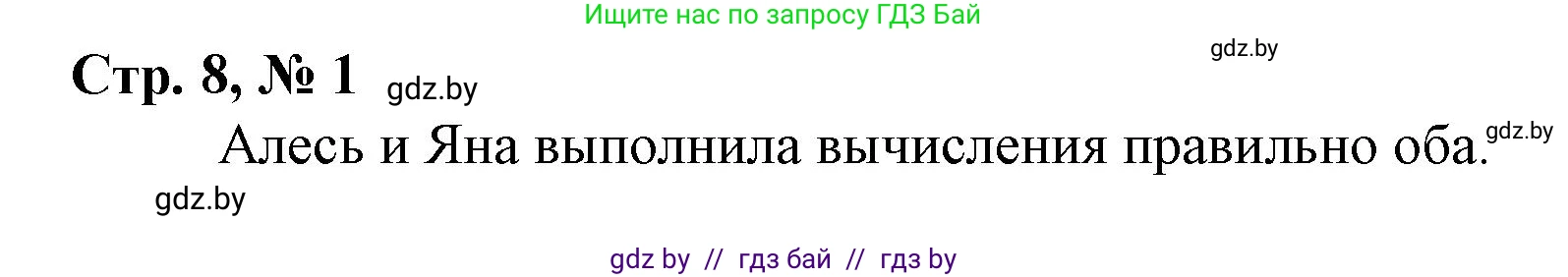 Ищите нас по запросу ГДЗ Бай

gdz.by

Стр. 8, № 1 gdz.by

Алесь и Яна выполнила вычисления правильно оба. gdz.by

gdz.by

gdz by // гдз бай // гдз by